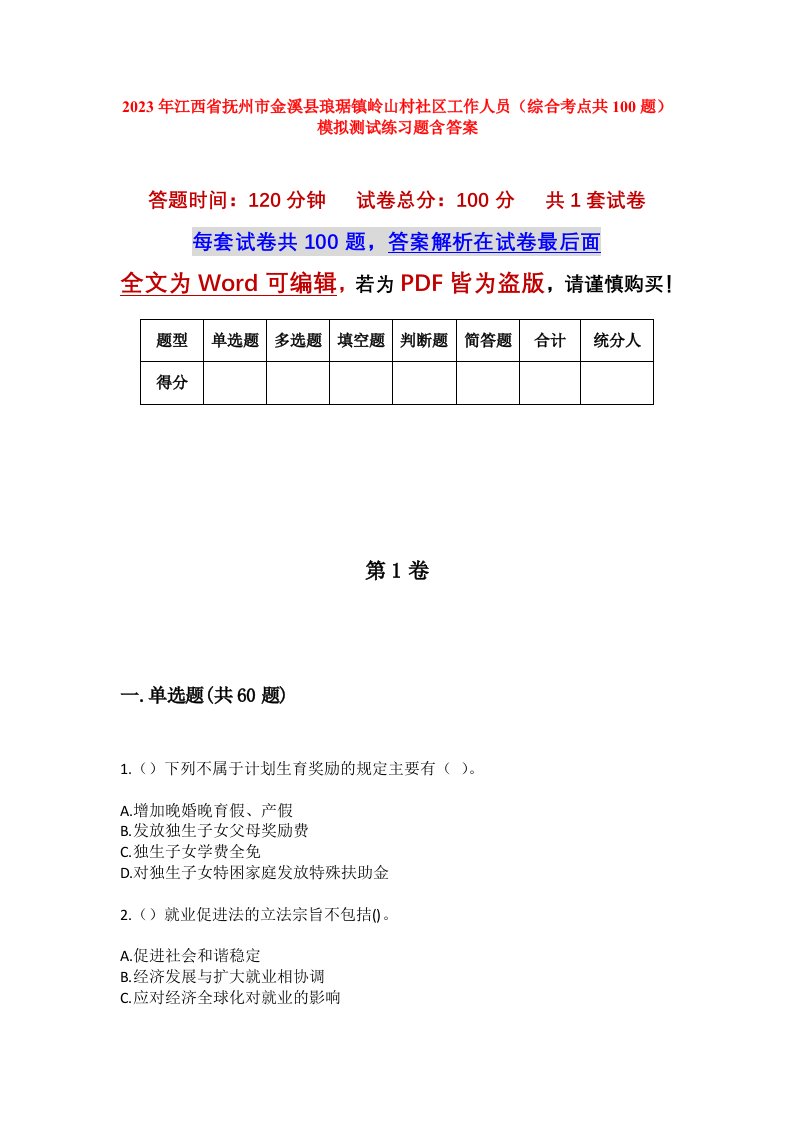 2023年江西省抚州市金溪县琅琚镇岭山村社区工作人员（综合考点共100题）模拟测试练习题含答案

答题时间：120分钟　　试卷总分：100分　　共1套试卷

每套试卷共100题，答案解析在试卷最后面

全文为Word可编辑，若为PDF皆为盗版，请谨慎购买！

| 题型 | 单选题 | 多选题 | 填空题 | 判断题 | 简答题 | 合计 | 统分人 |
|---|---|---|---|---|---|---|---|
| 得分 | | | | | | | |

第1卷

一.单选题(共60题)

1.（）下列不属于计划生育奖励的规定主要有（ ）。

A.增加晚婚晚育假、产假
B.发放独生子女父母奖励费
C.独生子女学费全免
D.对独生子女特困家庭发放特殊扶助金

2.（）就业促进法的立法宗旨不包括()。

A.促进社会和谐稳定
B.经济发展与扩大就业相协调
C.应对经济全球化对就业的影响